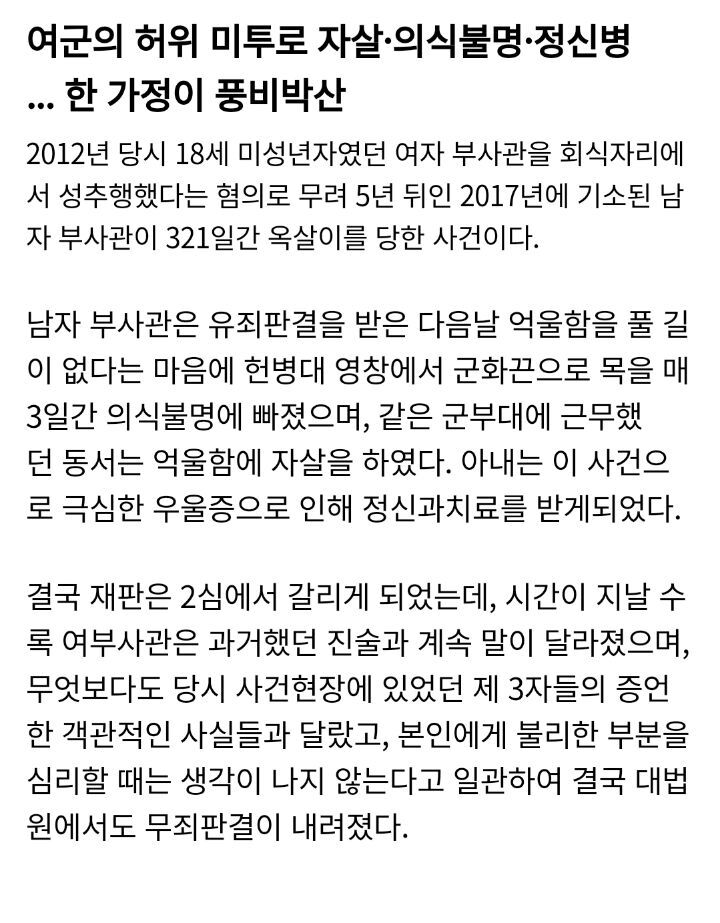 여군의 허위 미투로 자살·의식불명·정신병 ... 한 가정이 풍비박산

2012년 당시 18세 미성년자였던 여자 부사관을 회식자리에서 성추행했다는 혐의로 무려 5년 뒤인 2017년에 기소된 남자 부사관이 321일간 옥살이를 당한 사건이다.

남자 부사관은 유죄판결을 받은 다음날 억울함을 풀 길이 없다는 마음에 헌병대 영창에서 군화끈으로 목을 매 3일간 의식불명에 빠졌으며, 같은 군부대에 근무했던 동서는 억울함에 자살을 하였다. 아내는 이 사건으로 극심한 우울증으로 인해 정신과치료를 받게되었다.

결국 재판은 2심에서 갈리게 되었는데, 시간이 지날 수록 여부사관은 과거했던 진술과 계속 말이 달라졌으며, 무엇보다도 당시 사건현장에 있었던 제 3자들의 증언한 객관적인 사실들과 달랐고, 본인에게 불리한 부분을 심리할 때는 생각이 나지 않는다고 일관하여 결국 대법원에서도 무죄판결이 내려졌다.